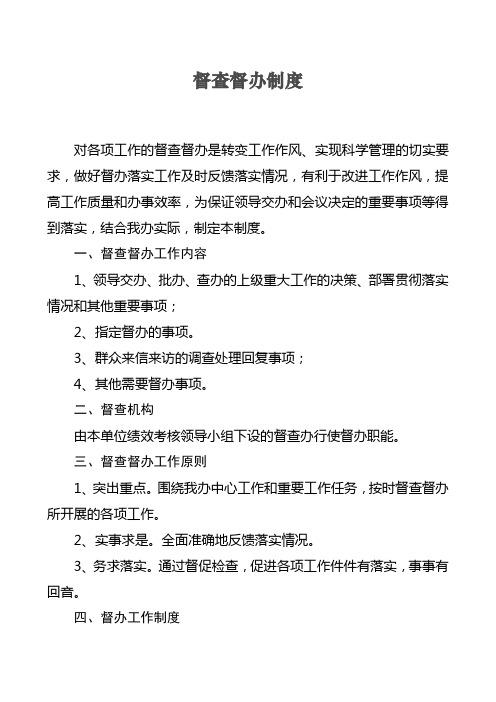 督查督办制度

对各项工作的督查督办是转变工作作风、实现科学管理的切实要求，做好督办落实工作及时反馈落实情况，有利于改进工作作风，提高工作质量和办事效率，为保证领导交办和会议决定的重要事项等得到落实，结合我办实际，制定本制度。

一、督查督办工作内容

1、领导交办、批办、查办的上级重大工作的决策、部署贯彻落实情况和其他重要事项；

2、指定督办的事项。

3、群众来信来访的调查处理回复事项；

4、其他需要督办事项。

二、督查机构

由本单位绩效考核领导小组下设的督查办行使督办职能。

三、督查督办工作原则

1、突出重点。围绕我办中心工作和重要工作任务，按时督查督办所开展的各项工作。

2、实事求是。全面准确地反馈落实情况。

3、务求落实。通过督促检查，促进各项工作件件有落实，事事有回音。

四、督办工作制度